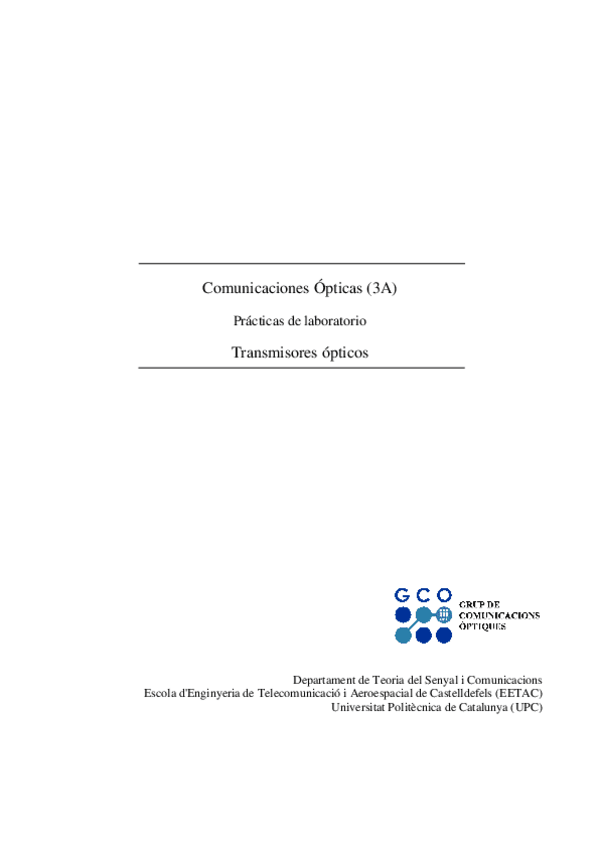 Comunicaciones Ópticas (3A)

Prácticas de laboratorio

Transmisores ópticos

GCO

GRUP DE COMUNICACIONS ÒPTIQUES

Departament de Teoria del Senyal i Comunicacions
Escola d'Enginyeria de Telecomunicació i Aeroespacial de Castelldefels (EETAC)
Universitat Politècnica de Catalunya (UPC)